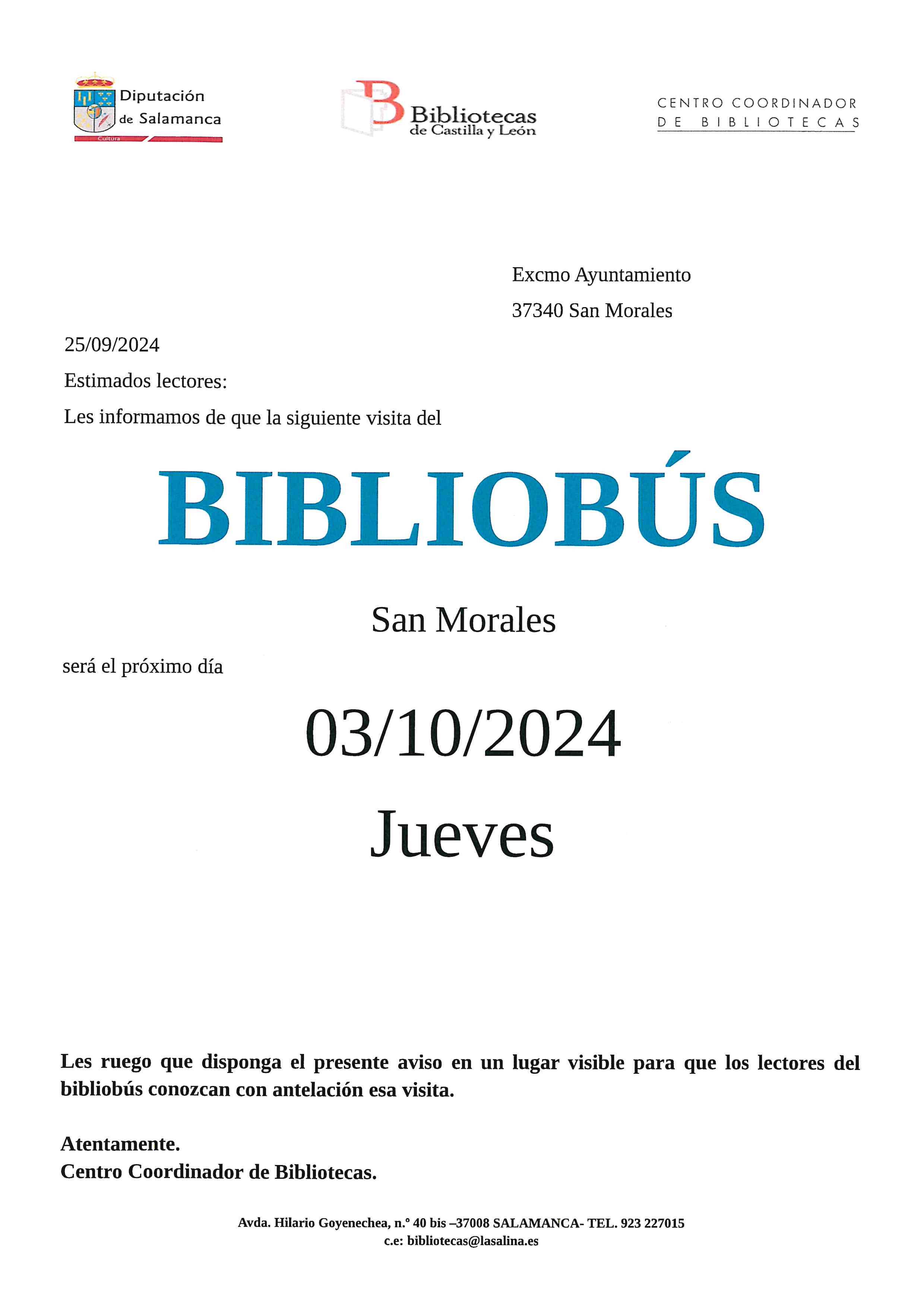 Diputación de Salamanca
Cultura

Bibliotecas de Castilla y León

CENTRO COORDINADOR DE BIBLIOTECAS

Excmo Ayuntamiento
37340 San Morales

25/09/2024

Estimados lectores:

Les informamos de que la siguiente visita del

BIBLIOBÚS

San Morales

será el próximo día

03/10/2024

Jueves

Les ruego que disponga el presente aviso en un lugar visible para que los lectores del bibliobús conozcan con antelación esa visita.

Atentamente.
Centro Coordinador de Bibliotecas.

Avda. Hilario Goyenechea, n.º 40 bis –37008 SALAMANCA- TEL. 923 227015
c.e: bibliotecas@lasalina.es